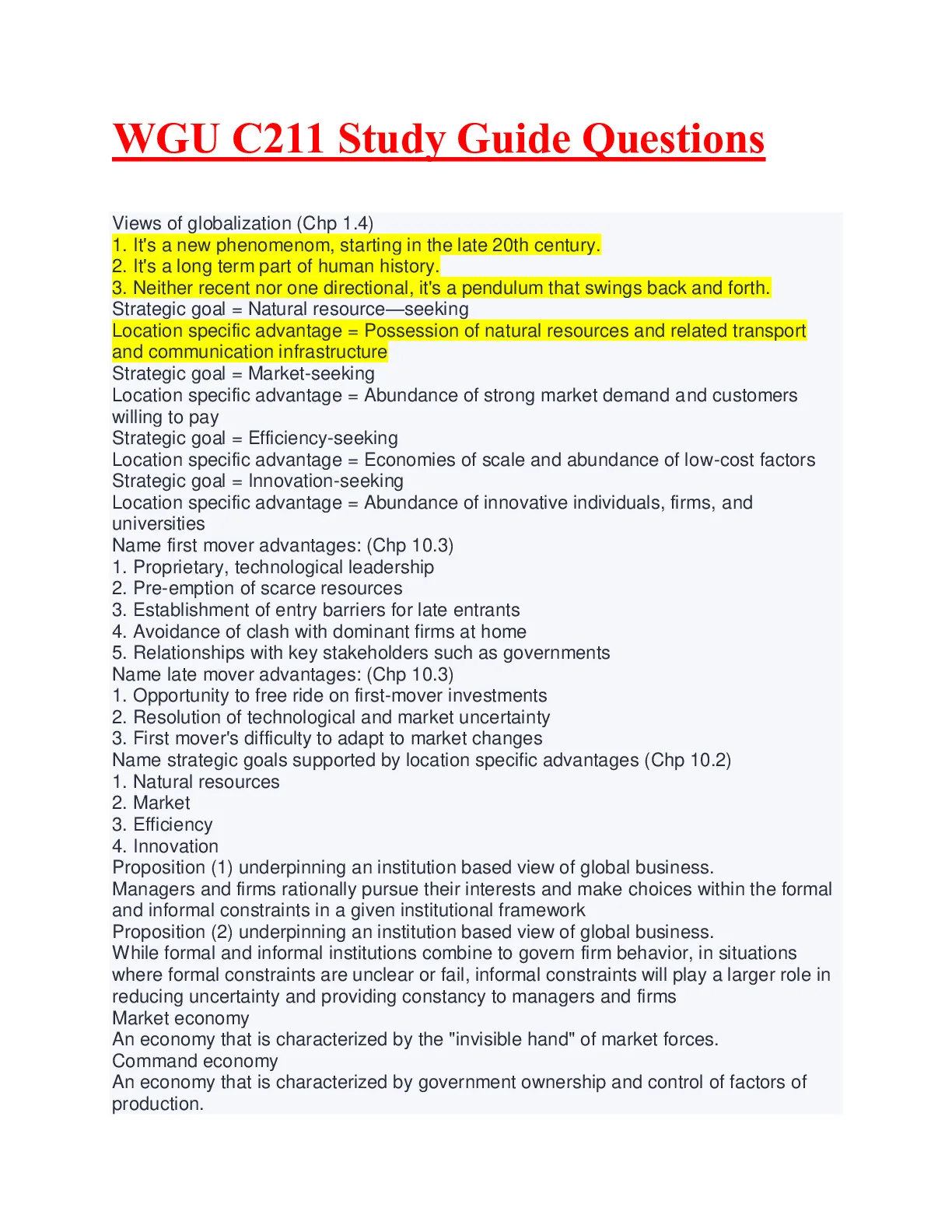 WGU C211 Study Guide Questions

Views of globalization (Chp 1.4)
1. It's a new phenomenom, starting in the late 20th century.
2. It's a long term part of human history.
3. Neither recent nor one directional, it's a pendulum that swings back and forth.
Strategic goal = Natural resource—seeking
Location specific advantage = Possession of natural resources and related transport and communication infrastructure
Strategic goal = Market-seeking
Location specific advantage = Abundance of strong market demand and customers willing to pay
Strategic goal = Efficiency-seeking
Location specific advantage = Economies of scale and abundance of low-cost factors
Strategic goal = Innovation-seeking
Location specific advantage = Abundance of innovative individuals, firms, and universities
Name first mover advantages: (Chp 10.3)
1. Proprietary, technological leadership
2. Pre-emption of scarce resources
3. Establishment of entry barriers for late entrants
4. Avoidance of clash with dominant firms at home
5. Relationships with key stakeholders such as governments
Name late mover advantages: (Chp 10.3)
1. Opportunity to free ride on first-mover investments
2. Resolution of technological and market uncertainty
3. First mover's difficulty to adapt to market changes
Name strategic goals supported by location specific advantages (Chp 10.2)
1. Natural resources
2. Market
3. Efficiency
4. Innovation
Proposition (1) underpinning an institution based view of global business.
Managers and firms rationally pursue their interests and make choices within the formal and informal constraints in a given institutional framework
Proposition (2) underpinning an institution based view of global business.
While formal and informal institutions combine to govern firm behavior, in situations where formal constraints are unclear or fail, informal constraints will play a larger role in reducing uncertainty and providing constancy to managers and firms
Market economy
An economy that is characterized by the "invisible hand" of market forces.
Command economy
An economy that is characterized by government ownership and control of factors of production.